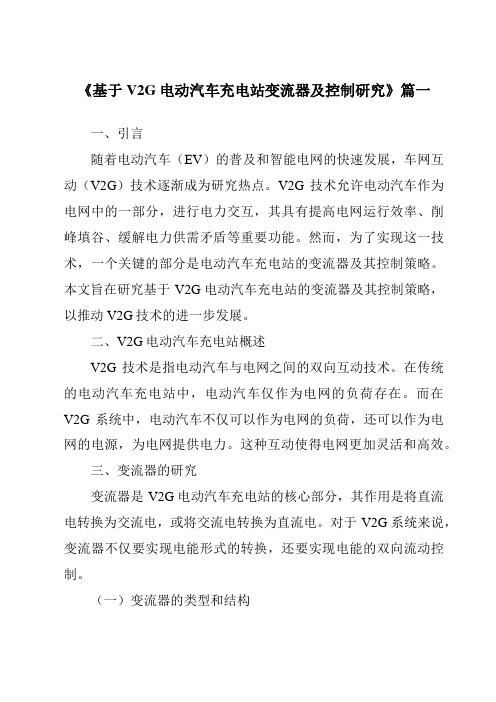 《基于 V2G 电动汽车充电站变流器及控制研究》篇一

一、引言

随着电动汽车（EV）的普及和智能电网的快速发展，车网互动（V2G）技术逐渐成为研究热点。V2G 技术允许电动汽车作为电网中的一部分，进行电力交互，其具有提高电网运行效率、削峰填谷、缓解电力供需矛盾等重要功能。然而，为了实现这一技术，一个关键的部分是电动汽车充电站的变流器及其控制策略。本文旨在研究基于 V2G 电动汽车充电站的变流器及其控制策略，以推动 V2G 技术的进一步发展。

二、V2G 电动汽车充电站概述

V2G 技术是指电动汽车与电网之间的双向互动技术。在传统的电动汽车充电站中，电动汽车仅作为电网的负荷存在。而在 V2G 系统中，电动汽车不仅可以作为电网的负荷，还可以作为电网的电源，为电网提供电力。这种互动使得电网更加灵活和高效。

三、变流器的研究

变流器是 V2G 电动汽车充电站的核心部分，其作用是将直流电转换为交流电，或将交流电转换为直流电。对于 V2G 系统来说，变流器不仅要实现电能形式的转换，还要实现电能的双向流动控制。

（一）变流器的类型和结构